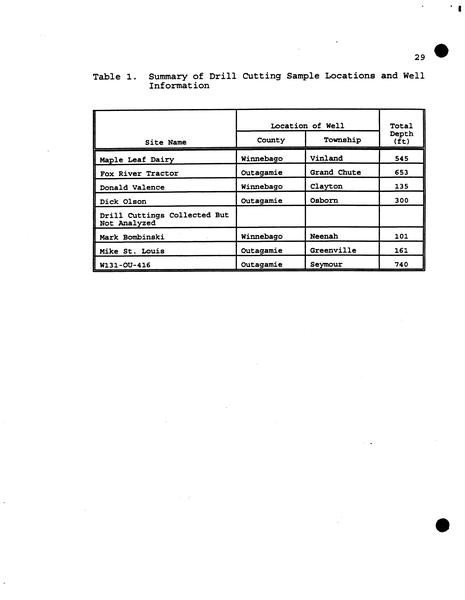 29

Table 1. Summary of Drill Cutting Sample Locations and Well Information

| Site Name | Location of Well: County | Location of Well: Township | Total Depth (ft) |
|---|---|---|---|
| Maple Leaf Dairy | Winnebago | Vinland | 545 |
| Fox River Tractor | Outagamie | Grand Chute | 653 |
| Donald Valence | Winnebago | Clayton | 135 |
| Dick Olson | Outagamie | Osborn | 300 |
| Drill Cuttings Collected But Not Analyzed | | | |
| Mark Bombinski | Winnebago | Neenah | 101 |
| Mike St. Louis | Outagamie | Greenville | 161 |
| W131-OU-416 | Outagamie | Seymour | 740 |